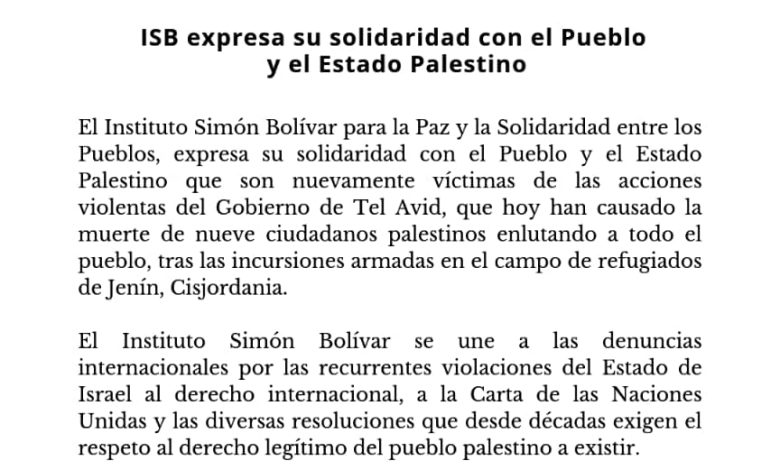 ISB expresa su solidaridad con el Pueblo
y el Estado Palestino

El Instituto Simón Bolívar para la Paz y la Solidaridad entre los Pueblos, expresa su solidaridad con el Pueblo y el Estado Palestino que son nuevamente víctimas de las acciones violentas del Gobierno de Tel Avid, que hoy han causado la muerte de nueve ciudadanos palestinos enlutando a todo el pueblo, tras las incursiones armadas en el campo de refugiados de Jenín, Cisjordania.

El Instituto Simón Bolívar se une a las denuncias internacionales por las recurrentes violaciones del Estado de Israel al derecho internacional, a la Carta de las Naciones Unidas y las diversas resoluciones que desde décadas exigen el respeto al derecho legítimo del pueblo palestino a existir.